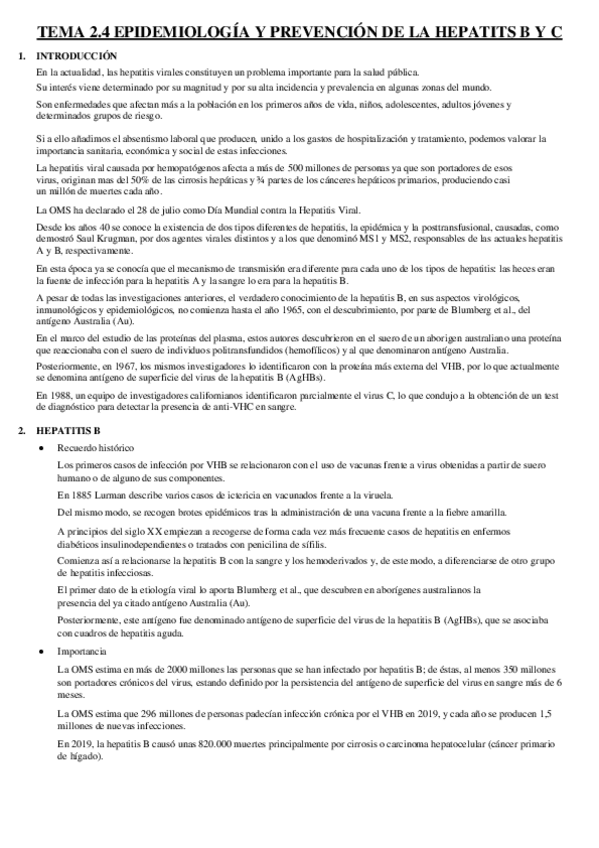 TEMA 2.4 EPIDEMIOLOGÍA Y PREVENCIÓN DE LA HEPATITS B Y C

1. INTRODUCCIÓN

En la actualidad, las hepatitis virales constituyen un problema importante para la salud pública.

Su interés viene determinado por su magnitud y por su alta incidencia y prevalencia en algunas zonas del mundo.

Son enfermedades que afectan más a la población en los primeros años de vida, niños, adolescentes, adultos jóvenes y determinados grupos de riesgo.

Si a ello añadimos el absentismo laboral que producen, unido a los gastos de hospitalización y tratamiento, podemos valorar la importancia sanitaria, económica y social de estas infecciones.

La hepatitis viral causada por hemopatógenos afecta a más de 500 millones de personas ya que son portadores de esos virus, originan mas del 50% de las cirrosis hepáticas y ¾ partes de los cánceres hepáticos primarios, produciendo casi un millón de muertes cada año.

La OMS ha declarado el 28 de julio como Día Mundial contra la Hepatitis Viral.

Desde los años 40 se conoce la existencia de dos tipos diferentes de hepatitis, la epidémica y la posttransfusional, causadas, como demostró Saul Krugman, por dos agentes virales distintos y a los que denominó MS1 y MS2, responsables de las actuales hepatitis A y B, respectivamente.

En esta época ya se conocía que el mecanismo de transmisión era diferente para cada uno de los tipos de hepatitis: las heces eran la fuente de infección para la hepatitis A y la sangre lo era para la hepatitis B.

A pesar de todas las investigaciones anteriores, el verdadero conocimiento de la hepatitis B, en sus aspectos virológicos, inmunológicos y epidemiológicos, no comienza hasta el año 1965, con el descubrimiento, por parte de Blumberg et al., del antígeno Australia (Au).

En el marco del estudio de las proteínas del plasma, estos autores descubrieron en el suero de un aborigen australiano una proteína que reaccionaba con el suero de individuos politransfundidos (hemofílicos) y al que denominaron antígeno Australia.

Posteriormente, en 1967, los mismos investigadores lo identificaron con la proteína más externa del VHB, por lo que actualmente se denomina antígeno de superficie del virus de la hepatitis B (AgHBs).

En 1988, un equipo de investigadores californianos identificaron parcialmente el virus C, lo que condujo a la obtención de un test de diagnóstico para detectar la presencia de anti-VHC en sangre.

2. HEPATITIS B

• Recuerdo histórico

Los primeros casos de infección por VHB se relacionaron con el uso de vacunas frente a virus obtenidas a partir de suero humano o de alguno de sus componentes.

En 1885 Lurman describe varios casos de ictericia en vacunados frente a la viruela.

Del mismo modo, se recogen brotes epidémicos tras la administración de una vacuna frente a la fiebre amarilla.

A principios del siglo XX empiezan a recogerse de forma cada vez más frecuente casos de hepatitis en enfermos diabéticos insulinodependientes o tratados con penicilina de sífilis.

Comienza así a relacionarse la hepatitis B con la sangre y los hemoderivados y, de este modo, a diferenciarse de otro grupo de hepatitis infecciosas.

El primer dato de la etiología viral lo aporta Blumberg et al., que descubren en aborígenes australianos la presencia del ya citado antígeno Australia (Au).

Posteriormente, este antígeno fue denominado antígeno de superficie del virus de la hepatitis B (AgHBs), que se asociaba con cuadros de hepatitis aguda.

• Importancia

La OMS estima en más de 2000 millones las personas que se han infectado por hepatitis B; de éstas, al menos 350 millones son portadores crónicos del virus, estando definido por la persistencia del antígeno de superficie del virus en sangre más de 6 meses.

La OMS estima que 296 millones de personas padecían infección crónica por el VHB en 2019, y cada año se producen 1,5 millones de nuevas infecciones.

En 2019, la hepatitis B causó unas 820.000 muertes principalmente por cirrosis o carcinoma hepatocelular (cáncer primario de hígado).